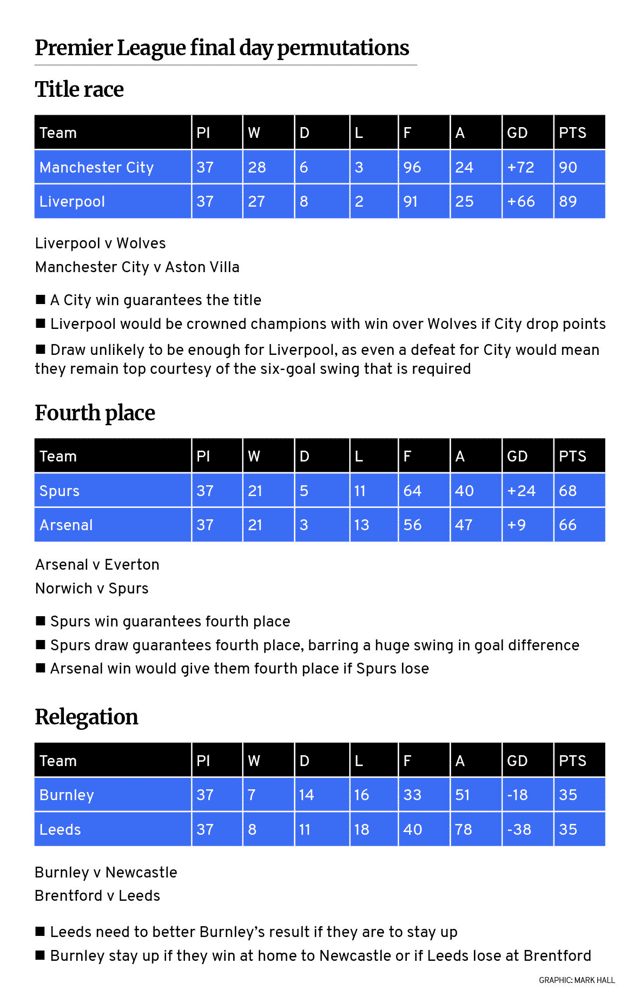 Premier League final day permutations

Title race

| Team | Pl | W | D | L | F | A | GD | PTS |
|---|---|---|---|---|---|---|---|---|
| Manchester City | 37 | 28 | 6 | 3 | 96 | 24 | +72 | 90 |
| Liverpool | 37 | 27 | 8 | 2 | 91 | 25 | +66 | 89 |

Liverpool v Wolves
Manchester City v Aston Villa

■ A City win guarantees the title
■ Liverpool would be crowned champions with win over Wolves if City drop points
■ Draw unlikely to be enough for Liverpool, as even a defeat for City would mean they remain top courtesy of the six-goal swing that is required

Fourth place

| Team | Pl | W | D | L | F | A | GD | PTS |
|---|---|---|---|---|---|---|---|---|
| Spurs | 37 | 21 | 5 | 11 | 64 | 40 | +24 | 68 |
| Arsenal | 37 | 21 | 3 | 13 | 56 | 47 | +9 | 66 |

Arsenal v Everton
Norwich v Spurs

■ Spurs win guarantees fourth place
■ Spurs draw guarantees fourth place, barring a huge swing in goal difference
■ Arsenal win would give them fourth place if Spurs lose

Relegation

| Team | Pl | W | D | L | F | A | GD | PTS |
|---|---|---|---|---|---|---|---|---|
| Burnley | 37 | 7 | 14 | 16 | 33 | 51 | -18 | 35 |
| Leeds | 37 | 8 | 11 | 18 | 40 | 78 | -38 | 35 |

Burnley v Newcastle
Brentford v Leeds

■ Leeds need to better Burnley's result if they are to stay up
■ Burnley stay up if they win at home to Newcastle or if Leeds lose at Brentford

GRAPHIC: MARK HALL